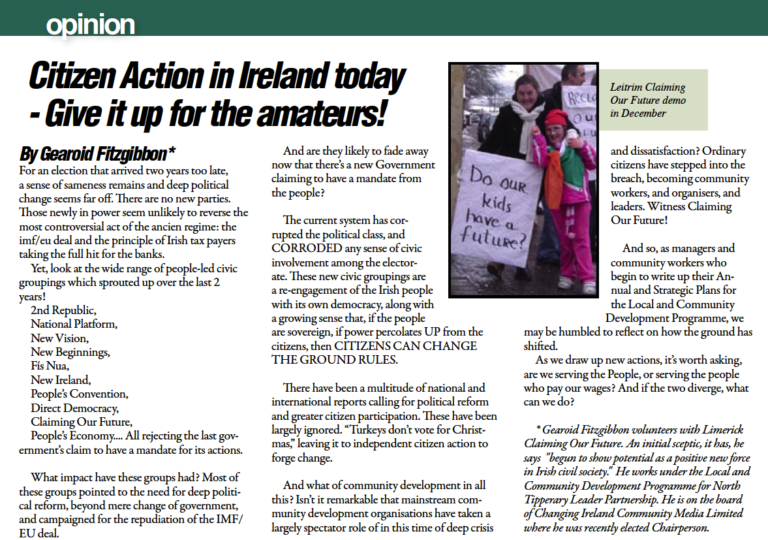 opinion

Citizen Action in Ireland today - Give it up for the amateurs!

By Gearoid Fitzgibbon*

For an election that arrived two years too late, a sense of sameness remains and deep political change seems far off. There are no new parties. Those newly in power seem unlikely to reverse the most controversial act of the ancien regime: the imf/eu deal and the principle of Irish tax payers taking the full hit for the banks.

Yet, look at the wide range of people-led civic groupings which sprouted up over the last 2 years!

2nd Republic,
National Platform,
New Vision,
New Beginnings,
Fís Nua,
New Ireland,
People's Convention,
Direct Democracy,
Claiming Our Future,
People's Economy.... All rejecting the last government's claim to have a mandate for its actions.

What impact have these groups had? Most of these groups pointed to the need for deep political reform, beyond mere change of government, and campaigned for the repudiation of the IMF/EU deal.

And are they likely to fade away now that there's a new Government claiming to have a mandate from the people?

The current system has corrupted the political class, and CORRODED any sense of civic involvement among the electorate. These new civic groupings are a re-engagement of the Irish people with its own democracy, along with a growing sense that, if the people are sovereign, if power percolates UP from the citizens, then CITIZENS CAN CHANGE THE GROUND RULES.

There have been a multitude of national and international reports calling for political reform and greater citizen participation. These have been largely ignored. "Turkeys don't vote for Christmas," leaving it to independent citizen action to forge change.

And what of community development in all this? Isn't it remarkable that mainstream community development organisations have taken a largely spectator role of in this time of deep crisis

Do our kids have a future?

Leitrim Claiming Our Future demo in December

and dissatisfaction? Ordinary citizens have stepped into the breach, becoming community workers, and organisers, and leaders. Witness Claiming Our Future!

And so, as managers and community workers who begin to write up their Annual and Strategic Plans for the Local and Community Development Programme, we may be humbled to reflect on how the ground has shifted.

As we draw up new actions, it's worth asking, are we serving the People, or serving the people who pay our wages? And if the two diverge, what can we do?

* Gearoid Fitzgibbon volunteers with Limerick Claiming Our Future. An initial sceptic, it has, he says "begun to show potential as a positive new force in Irish civil society." He works under the Local and Community Development Programme for North Tipperary Leader Partnership. He is on the board of Changing Ireland Community Media Limited where he was recently elected Chairperson.